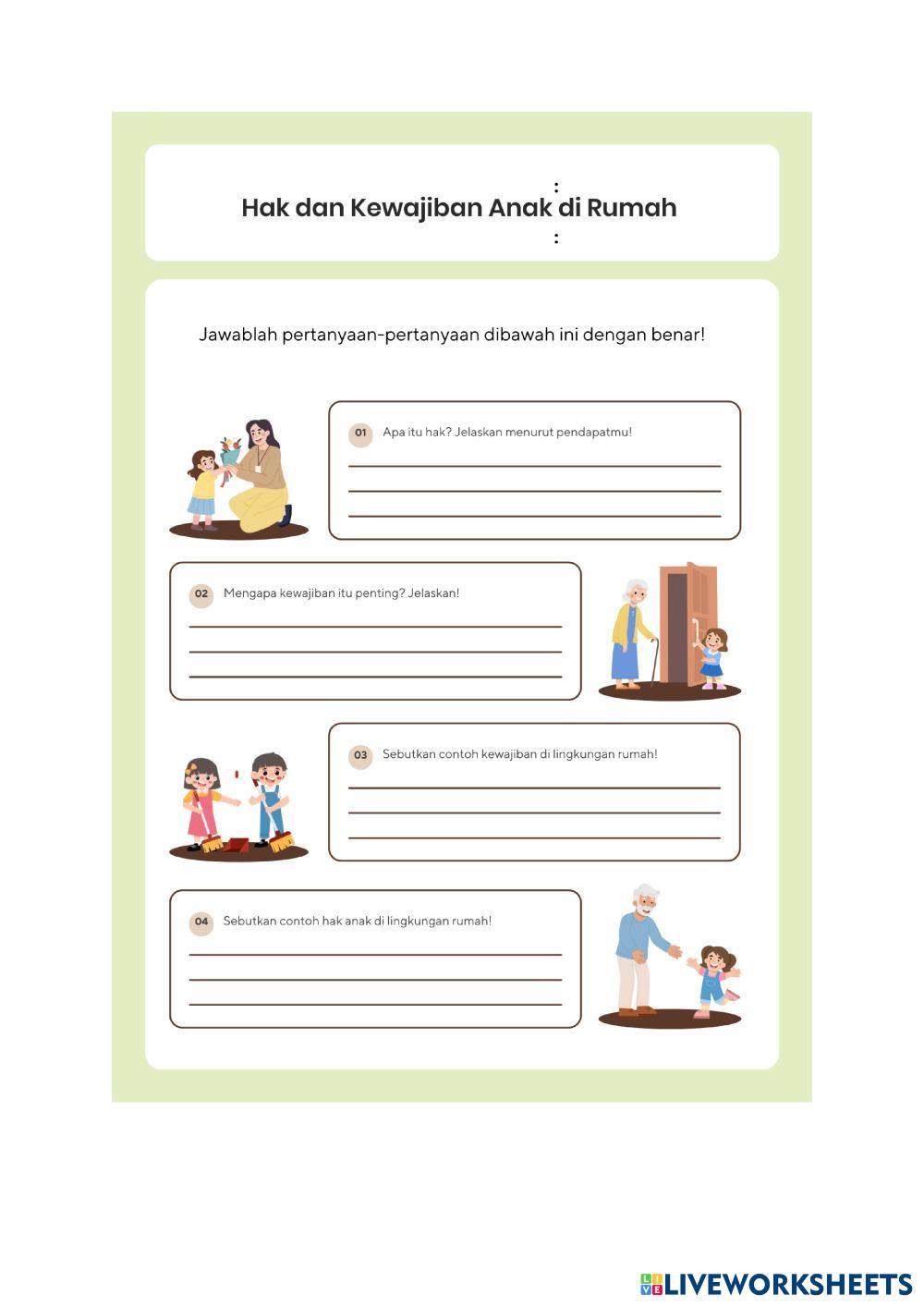 :
Hak dan Kewajiban Anak di Rumah
:

Jawablah pertanyaan-pertanyaan dibawah ini dengan benar!

01 Apa itu hak? Jelaskan menurut pendapatmu!

02 Mengapa kewajiban itu penting? Jelaskan!

03 Sebutkan contoh kewajiban di lingkungan rumah!

04 Sebutkan contoh hak anak di lingkungan rumah!

LIVEWORKSHEETS